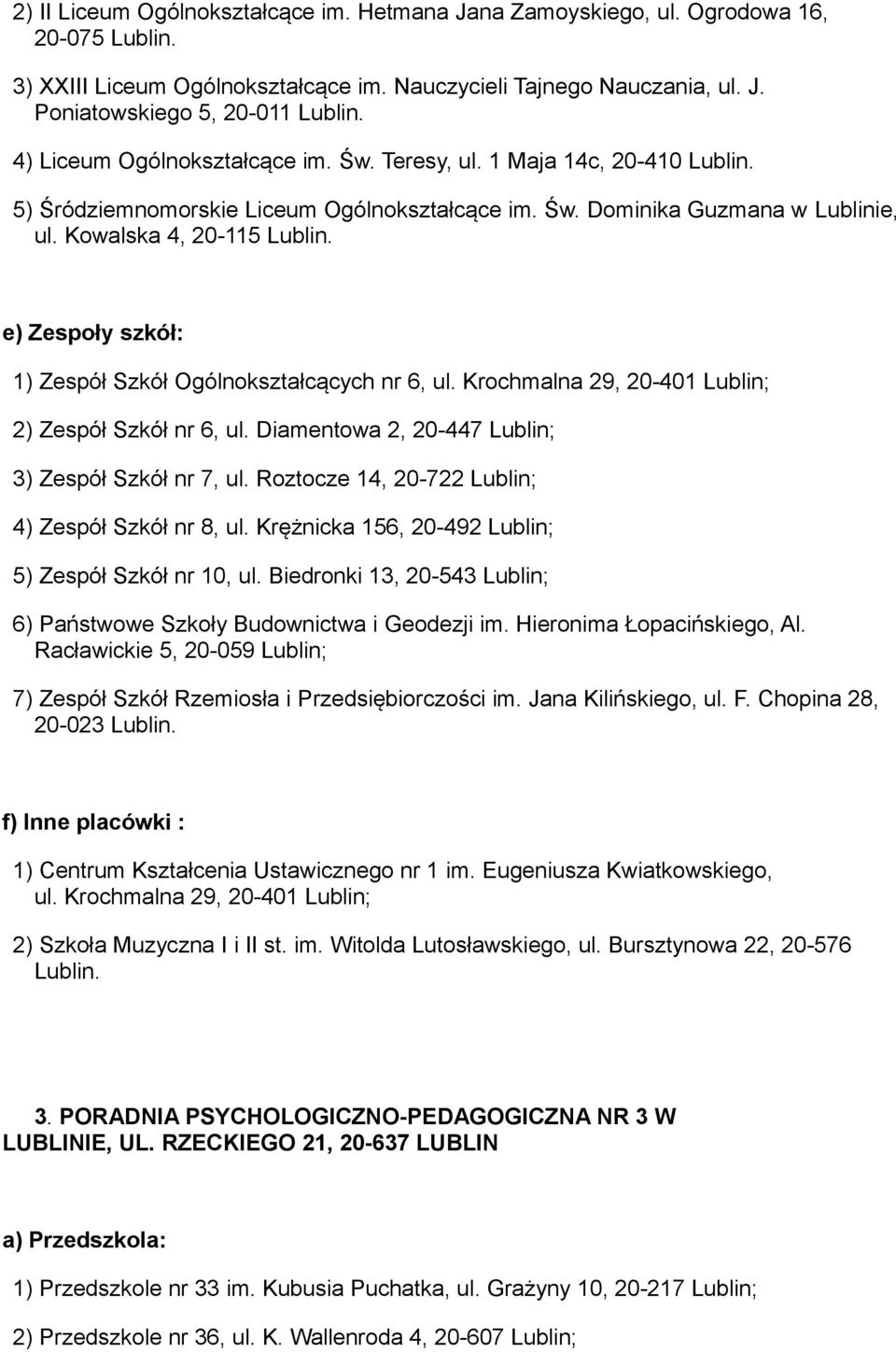 2) II Liceum Ogólnokształcące im. Hetmana Jana Zamoyskiego, ul. Ogrodowa 16, 20-075 Lublin.

3) XXIII Liceum Ogólnokształcące im. Nauczycieli Tajnego Nauczania, ul. J. Poniatowskiego 5, 20-011 Lublin.

4) Liceum Ogólnokształcące im. Św. Teresy, ul. 1 Maja 14c, 20-410 Lublin.

5) Śródziemnomorskie Liceum Ogólnokształcące im. Św. Dominika Guzmana w Lublinie, ul. Kowalska 4, 20-115 Lublin.

e) Zespoły szkół:

1) Zespół Szkół Ogólnokształcących nr 6, ul. Krochmalna 29, 20-401 Lublin;

2) Zespół Szkół nr 6, ul. Diamentowa 2, 20-447 Lublin;

3) Zespół Szkół nr 7, ul. Roztocze 14, 20-722 Lublin;

4) Zespół Szkół nr 8, ul. Krężnicka 156, 20-492 Lublin;

5) Zespół Szkół nr 10, ul. Biedronki 13, 20-543 Lublin;

6) Państwowe Szkoły Budownictwa i Geodezji im. Hieronima Łopacińskiego, Al. Racławickie 5, 20-059 Lublin;

7) Zespół Szkół Rzemiosła i Przedsiębiorczości im. Jana Kilińskiego, ul. F. Chopina 28, 20-023 Lublin.

f) Inne placówki :

1) Centrum Kształcenia Ustawicznego nr 1 im. Eugeniusza Kwiatkowskiego, ul. Krochmalna 29, 20-401 Lublin;

2) Szkoła Muzyczna I i II st. im. Witolda Lutosławskiego, ul. Bursztynowa 22, 20-576 Lublin.

3. PORADNIA PSYCHOLOGICZNO-PEDAGOGICZNA NR 3 W LUBLINIE, UL. RZECKIEGO 21, 20-637 LUBLIN

a) Przedszkola:

1) Przedszkole nr 33 im. Kubusia Puchatka, ul. Grażyny 10, 20-217 Lublin;

2) Przedszkole nr 36, ul. K. Wallenroda 4, 20-607 Lublin;